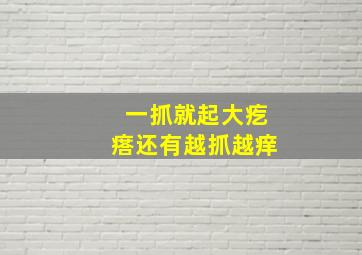 一抓就起大疙瘩还有越抓越痒